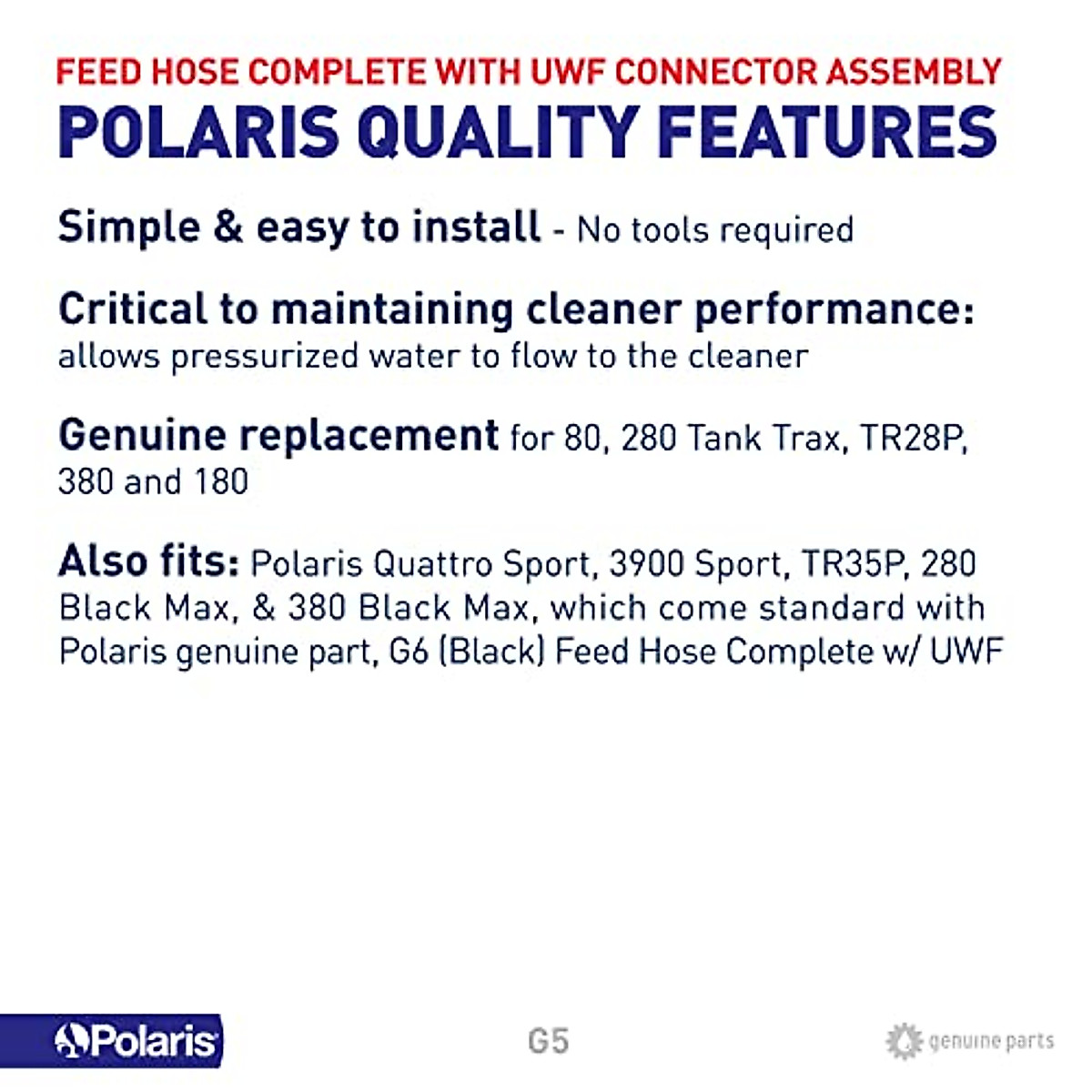 FEED HOSE COMPLETE WITH UWF CONNECTOR ASSEMBLY
POLARIS QUALITY FEATURES

Simple & easy to install - No tools required

Critical to maintaining cleaner performance: allows pressurized water to flow to the cleaner

Genuine replacement for 80, 280 Tank Trax, TR28P, 380 and 180

Also fits: Polaris Quattro Sport, 3900 Sport, TR35P, 280 Black Max, & 380 Black Max, which come standard with Polaris genuine part, G6 (Black) Feed Hose Complete w/ UWF

Polaris

G5

genuine parts